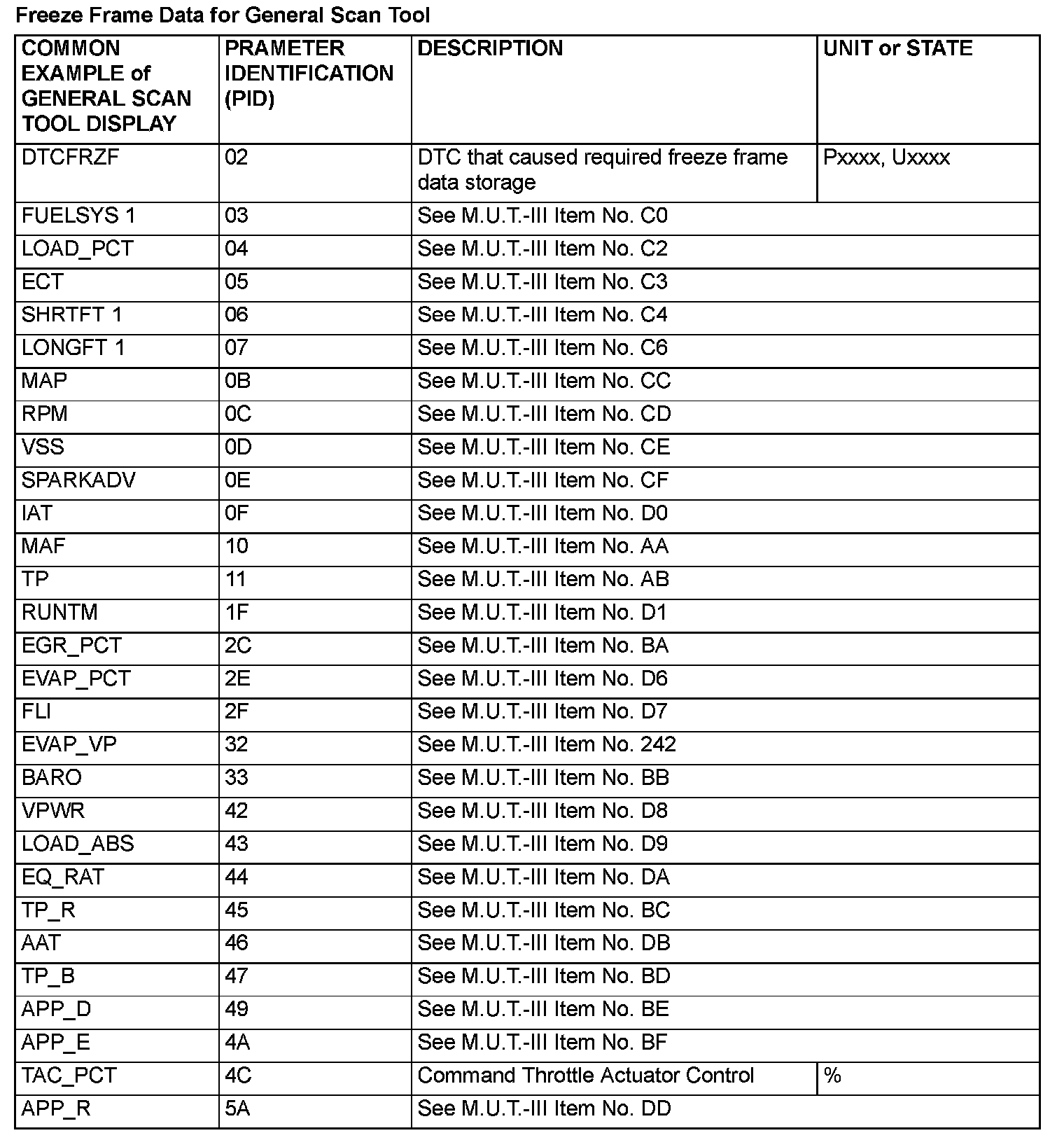 Freeze Frame Data for General Scan Tool

| COMMON EXAMPLE of GENERAL SCAN TOOL DISPLAY | PRAMETER IDENTIFICATION (PID) | DESCRIPTION | UNIT or STATE |
|---|---|---|---|
| DTCFRZF | 02 | DTC that caused required freeze frame data storage | Pxxxx, Uxxxx |
| FUELSYS 1 | 03 | See M.U.T.-III Item No. C0 | |
| LOAD_PCT | 04 | See M.U.T.-III Item No. C2 | |
| ECT | 05 | See M.U.T.-III Item No. C3 | |
| SHRTFT 1 | 06 | See M.U.T.-III Item No. C4 | |
| LONGFT 1 | 07 | See M.U.T.-III Item No. C6 | |
| MAP | 0B | See M.U.T.-III Item No. CC | |
| RPM | 0C | See M.U.T.-III Item No. CD | |
| VSS | 0D | See M.U.T.-III Item No. CE | |
| SPARKADV | 0E | See M.U.T.-III Item No. CF | |
| IAT | 0F | See M.U.T.-III Item No. D0 | |
| MAF | 10 | See M.U.T.-III Item No. AA | |
| TP | 11 | See M.U.T.-III Item No. AB | |
| RUNTM | 1F | See M.U.T.-III Item No. D1 | |
| EGR_PCT | 2C | See M.U.T.-III Item No. BA | |
| EVAP_PCT | 2E | See M.U.T.-III Item No. D6 | |
| FLI | 2F | See M.U.T.-III Item No. D7 | |
| EVAP_VP | 32 | See M.U.T.-III Item No. 242 | |
| BARO | 33 | See M.U.T.-III Item No. BB | |
| VPWR | 42 | See M.U.T.-III Item No. D8 | |
| LOAD_ABS | 43 | See M.U.T.-III Item No. D9 | |
| EQ_RAT | 44 | See M.U.T.-III Item No. DA | |
| TP_R | 45 | See M.U.T.-III Item No. BC | |
| AAT | 46 | See M.U.T.-III Item No. DB | |
| TP_B | 47 | See M.U.T.-III Item No. BD | |
| APP_D | 49 | See M.U.T.-III Item No. BE | |
| APP_E | 4A | See M.U.T.-III Item No. BF | |
| TAC_PCT | 4C | Command Throttle Actuator Control | % |
| APP_R | 5A | See M.U.T.-III Item No. DD | |